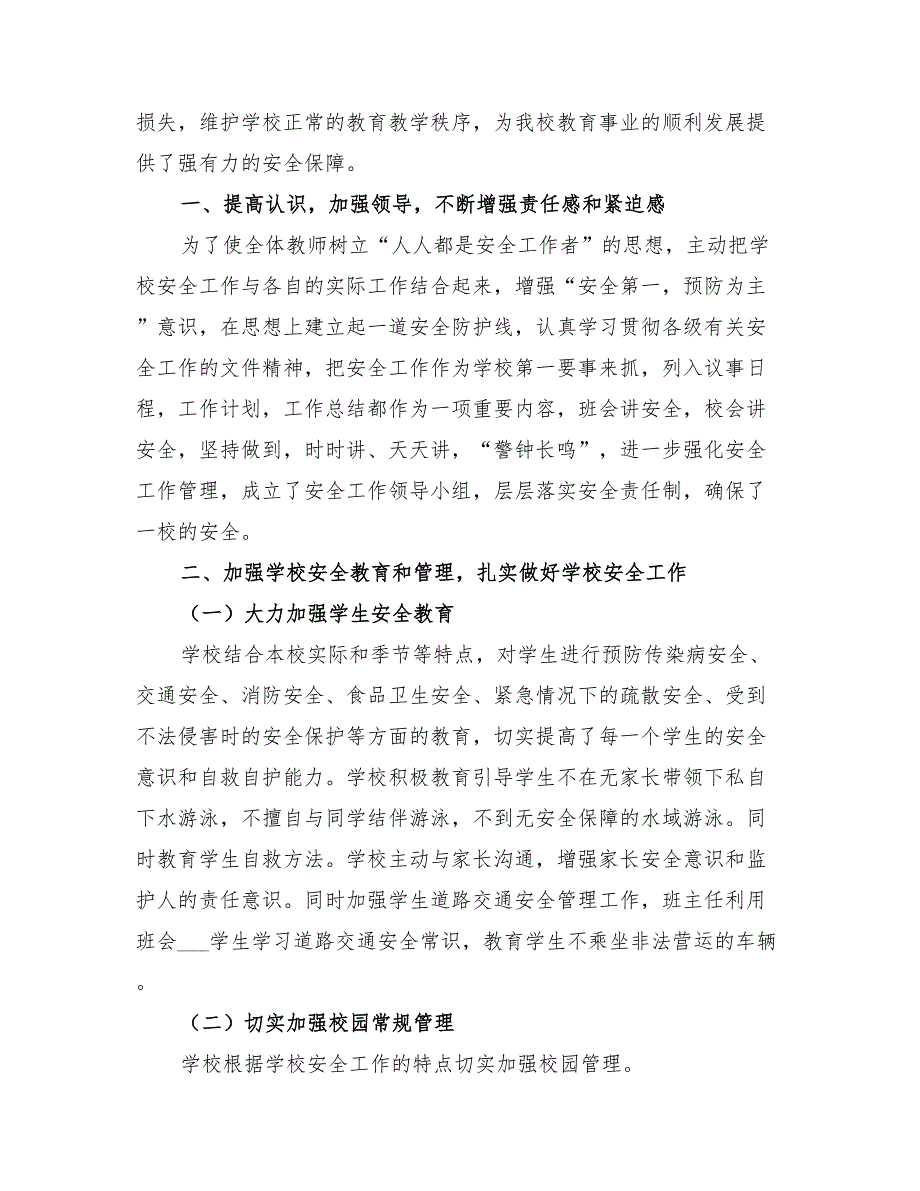 损失，维护学校正常的教育教学秩序，为我校教育事业的顺利发展提供了强有力的安全保障。

一、提高认识，加强领导，不断增强责任感和紧迫感

为了使全体教师树立“人人都是安全工作者”的思想，主动把学校安全工作与各自的实际工作结合起来，增强“安全第一，预防为主”意识，在思想上建立起一道安全防护线，认真学习贯彻各级有关安全工作的文件精神，把安全工作作为学校第一要事来抓，列入议事日程，工作计划，工作总结都作为一项重要内容，班会讲安全，校会讲安全，坚持做到，时时讲、天天讲，“警钟长鸣”，进一步强化安全工作管理，成立了安全工作领导小组，层层落实安全责任制，确保了一校的安全。

二、加强学校安全教育和管理，扎实做好学校安全工作

（一）大力加强学生安全教育

学校结合本校实际和季节等特点，对学生进行预防传染病安全、交通安全、消防安全、食品卫生安全、紧急情况下的疏散安全、受到不法侵害时的安全保护等方面的教育，切实提高了每一个学生的安全意识和自救自护能力。学校积极教育引导学生不在无家长带领下私自下水游泳，不擅自与同学结伴游泳，不到无安全保障的水域游泳。同时教育学生自救方法。学校主动与家长沟通，增强家长安全意识和监护人的责任意识。同时加强学生道路交通安全管理工作，班主任利用班会___学生学习道路交通安全常识，教育学生不乘坐非法营运的车辆。

（二）切实加强校园常规管理

学校根据学校安全工作的特点切实加强校园管理。